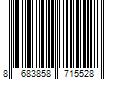 8 683858 715528